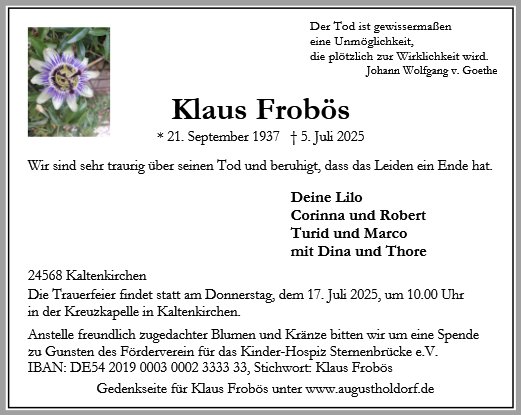 Der Tod ist gewissermaßen
eine Unmöglichkeit,
die plötzlich zur Wirklichkeit wird.
Johann Wolfgang v. Goethe

Klaus Frobös

* 21. September 1937 † 5. Juli 2025

Wir sind sehr traurig über seinen Tod und beruhigt, dass das Leiden ein Ende hat.

Deine Lilo
Corinna und Robert
Turid und Marco
mit Dina und Thore

24568 Kaltenkirchen
Die Trauerfeier findet statt am Donnerstag, dem 17. Juli 2025, um 10.00 Uhr in der Kreuzkapelle in Kaltenkirchen.

Anstelle freundlich zugedachter Blumen und Kränze bitten wir um eine Spende zu Gunsten des Förderverein für das Kinder-Hospiz Sternenbrücke e.V.
IBAN: DE54 2019 0003 0002 3333 33, Stichwort: Klaus Frobös

Gedenkseite für Klaus Frobös unter www.augustholdorf.de